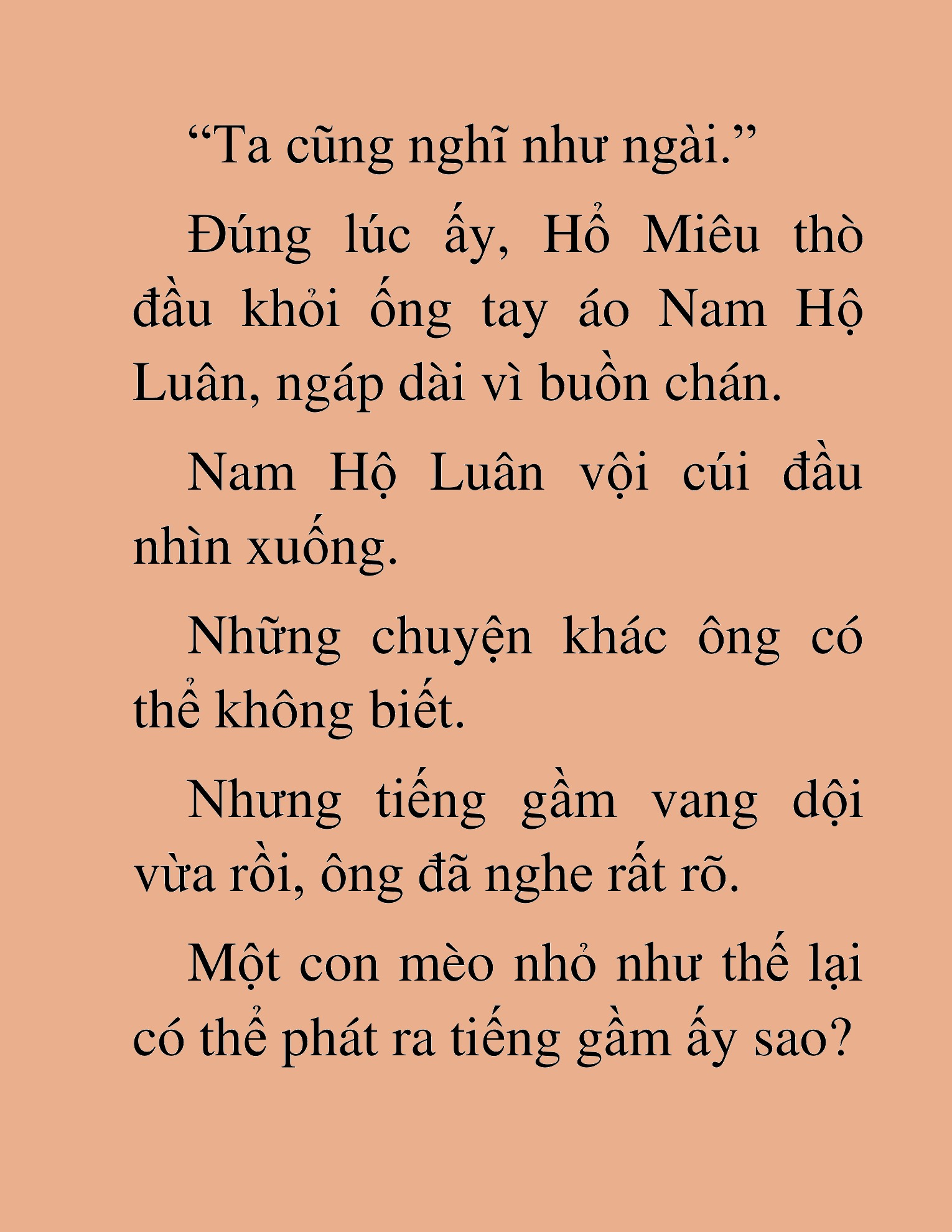 “Ta cũng nghĩ như ngài.”

Đúng lúc ấy, Hổ Miêu thò đầu khỏi ống tay áo Nam Hộ Luân, ngáp dài vì buồn chán.

Nam Hộ Luân vội cúi đầu nhìn xuống.

Những chuyện khác ông có thể không biết.

Nhưng tiếng gầm vang dội vừa rồi, ông đã nghe rất rõ.

Một con mèo nhỏ như thế lại có thể phát ra tiếng gầm ấy sao?